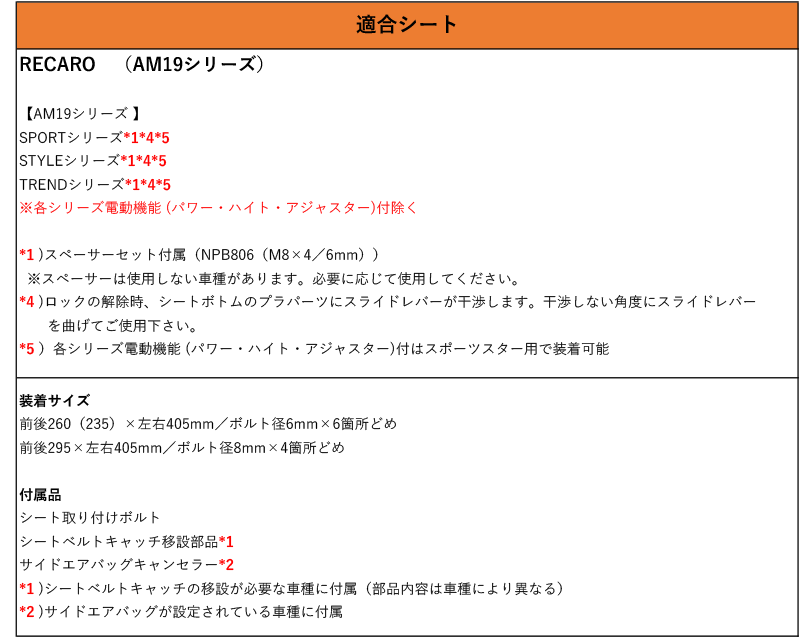 適合シート

RECARO　（AM19シリーズ）

【AM19シリーズ 】
SPORTシリーズ*1*4*5
STYLEシリーズ*1*4*5
TRENDシリーズ*1*4*5
※各シリーズ電動機能 (パワー・ハイト・アジャスター)付除く

*1 )スペーサーセット付属（NPB806（M8×4／6mm））
※スペーサーは使用しない車種があります。必要に応じて使用してください。
*4 )ロックの解除時、シートボトムのプラパーツにスライドレバーが干渉します。干渉しない角度にスライドレバーを曲げてご使用下さい。
*5 ）各シリーズ電動機能 (パワー・ハイト・アジャスター)付はスポーツスター用で装着可能

装着サイズ
前後260（235）×左右405mm／ボルト径6mm×6箇所どめ
前後295×左右405mm／ボルト径8mm×4箇所どめ

付属品
シート取り付けボルト
シートベルトキャッチ移設部品*1
サイドエアバッグキャンセラー*2
*1 )シートベルトキャッチの移設が必要な車種に付属（部品内容は車種により異なる）
*2 )サイドエアバッグが設定されている車種に付属